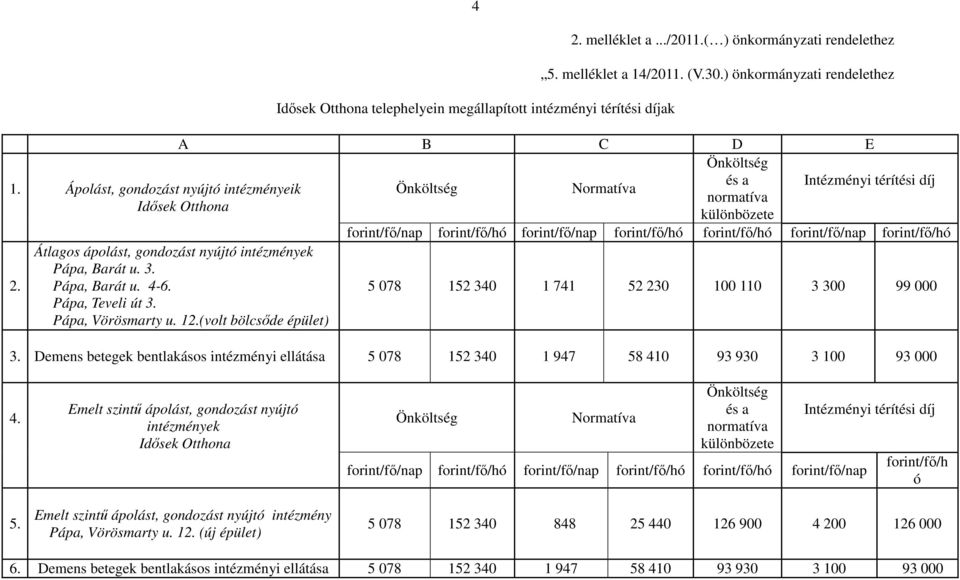 4

2. melléklet a .../2011.(…) önkormányzati rendelethez

„5. melléklet a 14/2011. (V.30.) önkormányzati rendelethez

Idősek Otthona telephelyein megállapított intézményi térítési díjak

| | A | B | | C | | D | E | |
|---|---|---|---|---|---|---|---|---|
| 1. | Ápolást, gondozást nyújtó intézményeik Idősek Otthona | Önköltség | | Normatíva | | Önköltség és a normatíva különbözete | Intézményi térítési díj | |
| | | forint/fő/nap | forint/fő/hó | forint/fő/nap | forint/fő/hó | forint/fő/hó | forint/fő/nap | forint/fő/hó |
| 2. | Átlagos ápolást, gondozást nyújtó intézmények Pápa, Barát u. 3. Pápa, Barát u. 4-6. Pápa, Teveli út 3. Pápa, Vörösmarty u. 12.(volt bölcsőde épület) | 5 078 | 152 340 | 1 741 | 52 230 | 100 110 | 3 300 | 99 000 |
| 3. | Demens betegek bentlakásos intézményi ellátása | 5 078 | 152 340 | 1 947 | 58 410 | 93 930 | 3 100 | 93 000 |
| 4. | Emelt szintű ápolást, gondozást nyújtó intézmények Idősek Otthona | Önköltség | | Normatíva | | Önköltség és a normatíva különbözete | Intézményi térítési díj | |
| | | forint/fő/nap | forint/fő/hó | forint/fő/nap | forint/fő/hó | forint/fő/hó | forint/fő/nap | forint/fő/hó |
| 5. | Emelt szintű ápolást, gondozást nyújtó intézmény Pápa, Vörösmarty u. 12. (új épület) | 5 078 | 152 340 | 848 | 25 440 | 126 900 | 4 200 | 126 000 |
| 6. | Demens betegek bentlakásos intézményi ellátása | 5 078 | 152 340 | 1 947 | 58 410 | 93 930 | 3 100 | 93 000 |